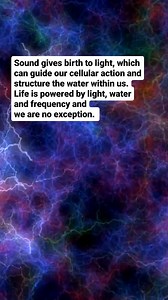 Sound gives birth to light, which can guide our cellular action and structure the water within us. Life is powered by light, water and frequency and we are no exception.